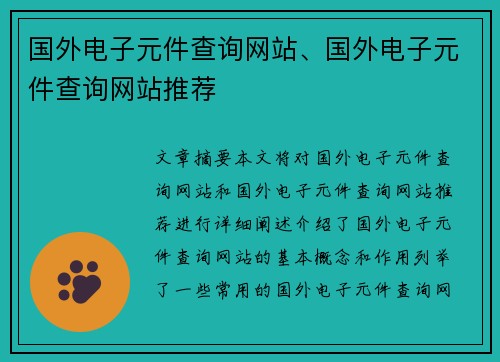 国外电子元件查询网站、国外电子元件查询网站推荐

文章摘要本文将对国外电子元件查询网站和国外电子元件查询网站推荐进行详细阐述介绍了国外电子元件查询网站的基本概念和作用列举了一些常用的国外电子元件查询网